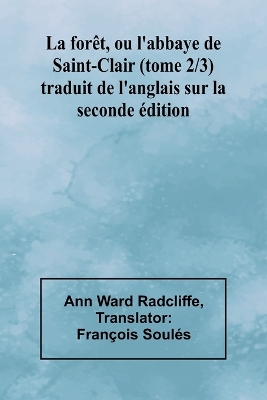 La forêt, ou l'abbaye de Saint-Clair (tome 2/3) traduit de l'anglais sur la seconde édition

Ann Ward Radcliffe,
Translator:
François Soulés